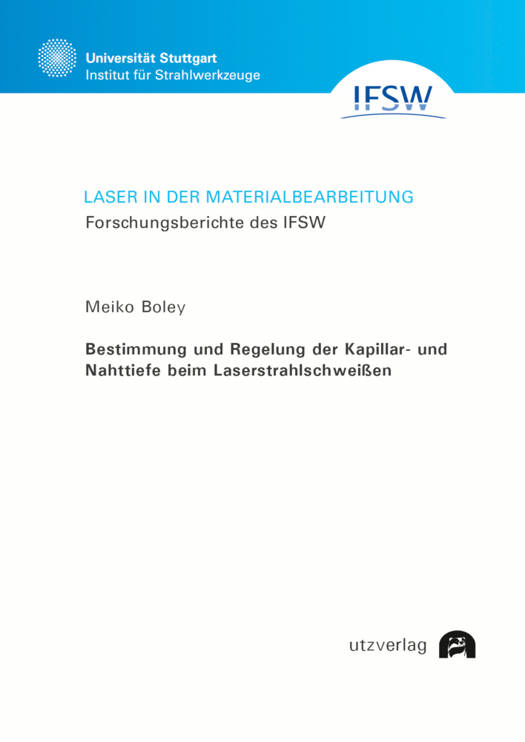 Universität Stuttgart
Institut für Strahlwerkzeuge

IFSW

LASER IN DER MATERIALBEARBEITUNG
Forschungsberichte des IFSW

Meiko Boley

Bestimmung und Regelung der Kapillar- und Nahttiefe beim Laserstrahlschweißen

utzverlag